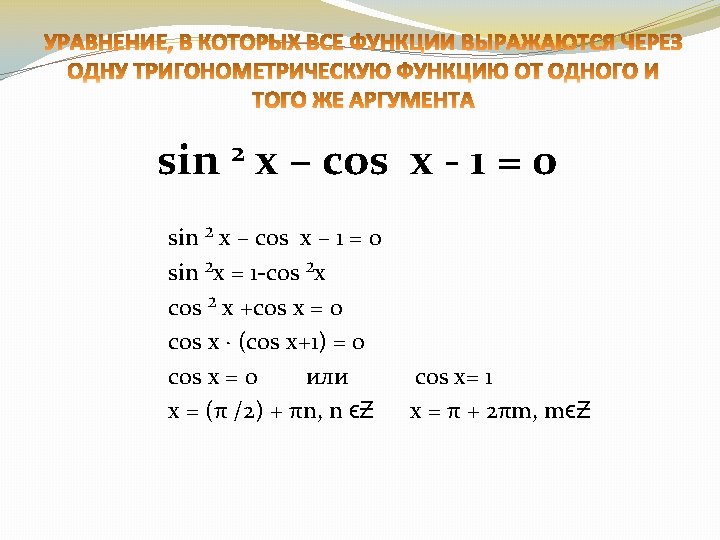 УРАВНЕНИЕ, В КОТОРЫХ ВСЕ ФУНКЦИИ ВЫРАЖАЮТСЯ ЧЕРЕЗ ОДНУ ТРИГОНОМЕТРИЧЕСКУЮ ФУНКЦИЮ ОТ ОДНОГО И ТОГО ЖЕ АРГУМЕНТА

$\sin^2 x - \cos x - 1 = 0$

$\sin^2 x - \cos x - 1 = 0$

$\sin^2 x = 1 - \cos^2 x$

$\cos^2 x + \cos x = 0$

$\cos x \cdot (\cos x + 1) = 0$

$\cos x = 0$ или $\cos x = 1$

$x = (\pi/2) + \pi n, n \in Z$ $x = \pi + 2\pi m, m \in Z$